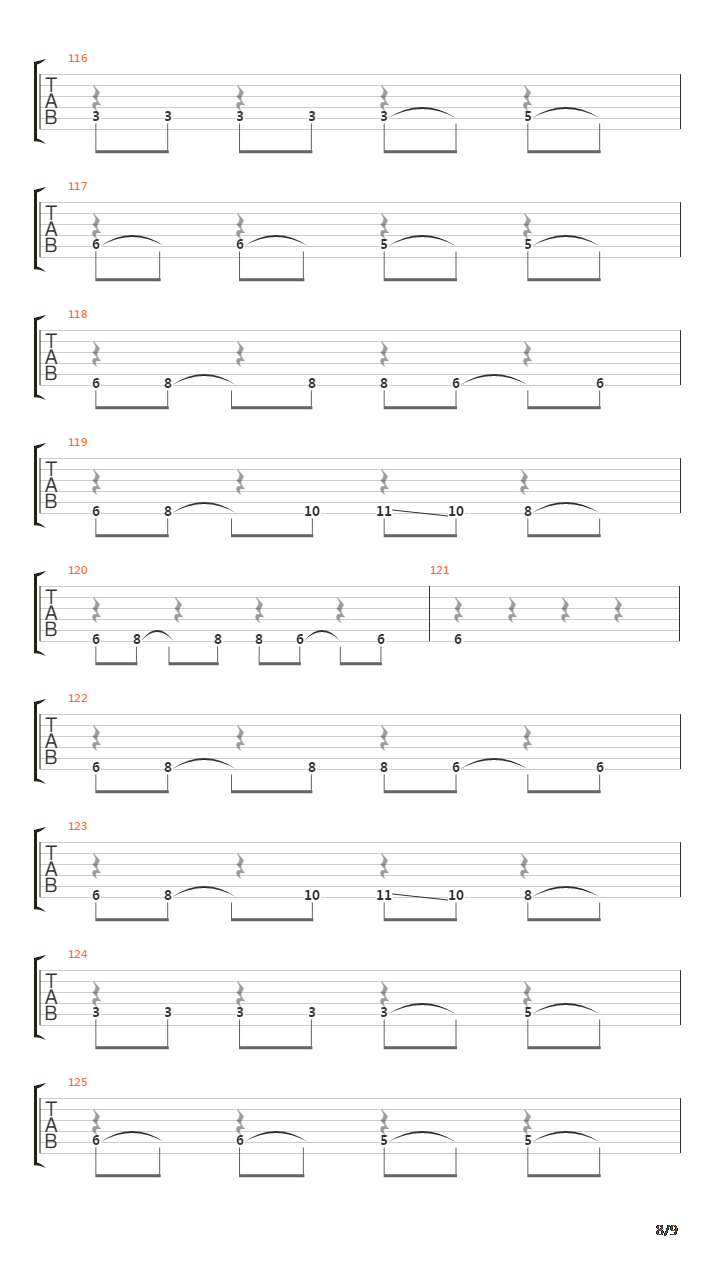 116
T
A
B
3 3 3 3 3 5

117
T
A
B
6 6 5 5

118
T
A
B
6 8 8 8 6 6

119
T
A
B
6 8 10 11 10 8

120
T
A
B
6 8 8 8 6 6

121
6

122
T
A
B
6 8 8 8 6 6

123
T
A
B
6 8 10 11 10 8

124
T
A
B
3 3 3 3 3 5

125
T
A
B
6 6 5 5

8/9